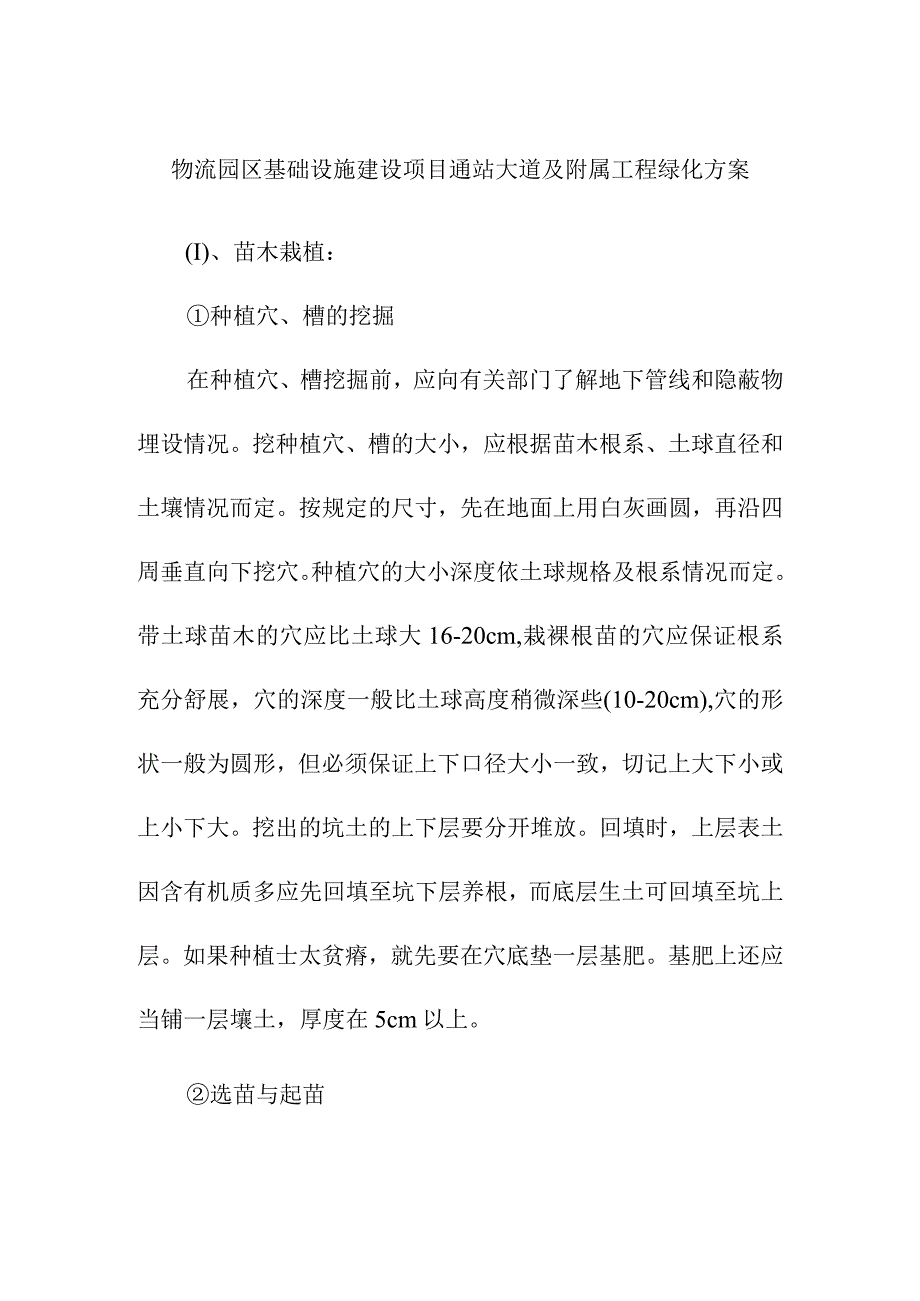 物流园区基础设施建设项目通站大道及附属工程绿化方案

(I)、苗木栽植：

①种植穴、槽的挖掘

在种植穴、槽挖掘前，应向有关部门了解地下管线和隐蔽物埋设情况。挖种植穴、槽的大小，应根据苗木根系、土球直径和土壤情况而定。按规定的尺寸，先在地面上用白灰画圆，再沿四周垂直向下挖穴。种植穴的大小深度依土球规格及根系情况而定。带土球苗木的穴应比土球大16-20cm,栽裸根苗的穴应保证根系充分舒展，穴的深度一般比土球高度稍微深些(10-20cm),穴的形状一般为圆形，但必须保证上下口径大小一致，切记上大下小或上小下大。挖出的坑土的上下层要分开堆放。回填时，上层表土因含有机质多应先回填至坑下层养根，而底层生土可回填至坑上层。如果种植士太贫瘠，就先要在穴底垫一层基肥。基肥上还应当铺一层壤土，厚度在5cm以上。

②选苗与起苗